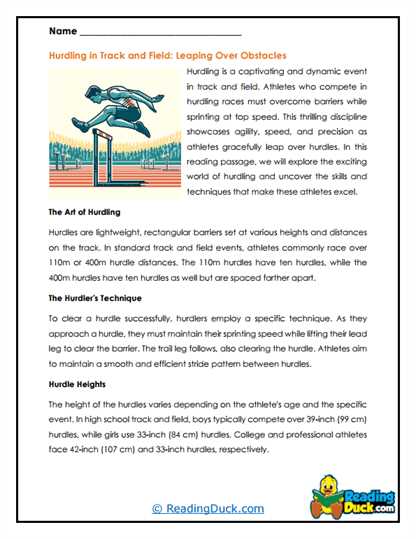 Name ____

Hurdling in Track and Field: Leaping Over Obstacles

Hurdling is a captivating and dynamic event in track and field. Athletes who compete in hurdling races must overcome barriers while sprinting at top speed. This thrilling discipline showcases agility, speed, and precision as athletes gracefully leap over hurdles. In this reading passage, we will explore the exciting world of hurdling and uncover the skills and techniques that make these athletes excel.

The Art of Hurdling

Hurdles are lightweight, rectangular barriers set at various heights and distances on the track. In standard track and field events, athletes commonly race over 110m or 400m hurdle distances. The 110m hurdles have ten hurdles, while the 400m hurdles have ten hurdles as well but are spaced farther apart.

The Hurdler's Technique

To clear a hurdle successfully, hurdlers employ a specific technique. As they approach a hurdle, they must maintain their sprinting speed while lifting their lead leg to clear the barrier. The trail leg follows, also clearing the hurdle. Athletes aim to maintain a smooth and efficient stride pattern between hurdles.

Hurdle Heights

The height of the hurdles varies depending on the athlete's age and the specific event. In high school track and field, boys typically compete over 39-inch (99 cm) hurdles, while girls use 33-inch (84 cm) hurdles. College and professional athletes face 42-inch (107 cm) and 33-inch hurdles, respectively.

© ReadingDuck.com

Reading Duck.com